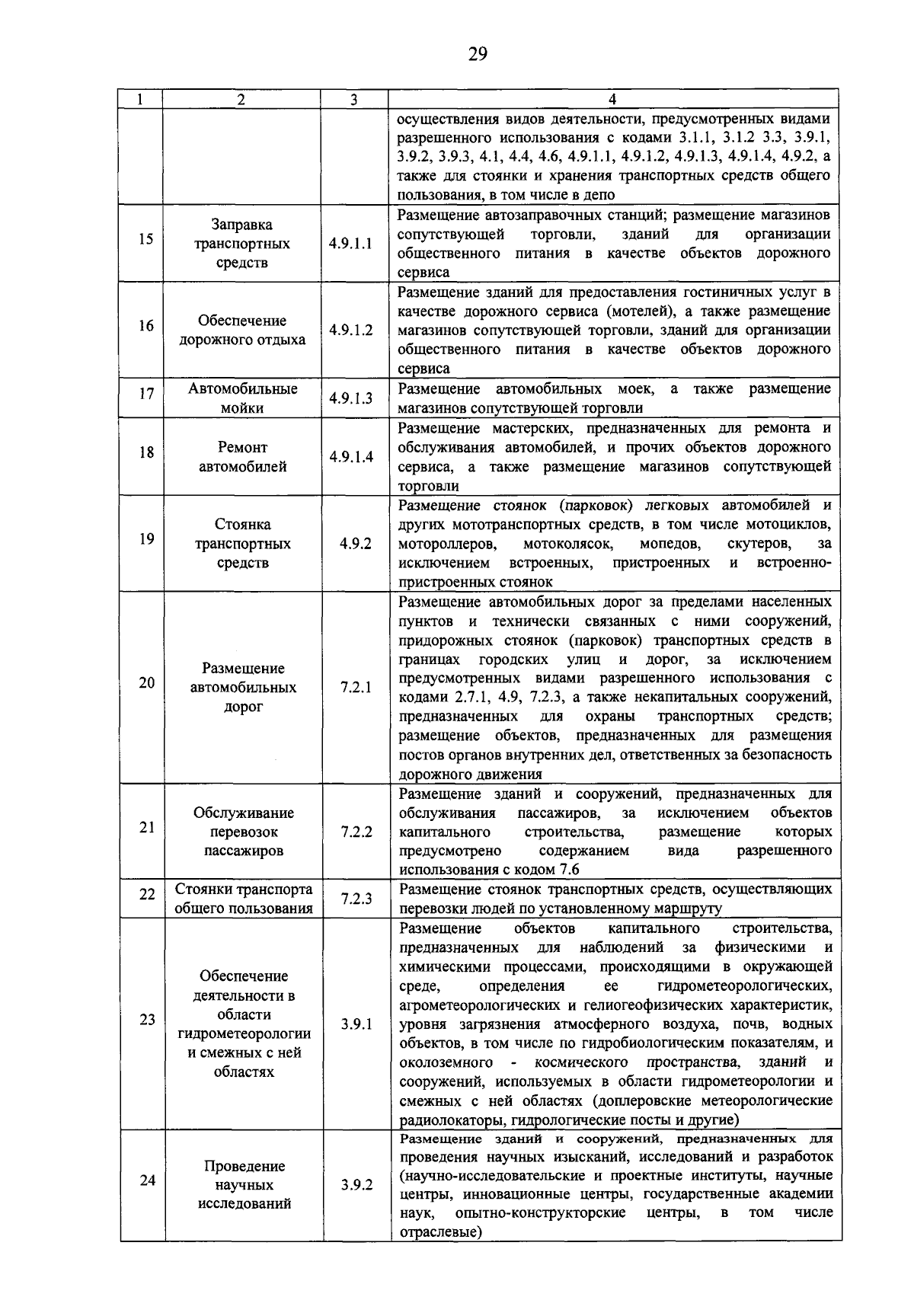 29

| 1 | 2 | 3 | 4 |
|---|---|---|---|
| | | | осуществления видов деятельности, предусмотренных видами разрешенного использования с кодами 3.1.1, 3.1.2 3.3, 3.9.1, 3.9.2, 3.9.3, 4.1, 4.4, 4.6, 4.9.1.1, 4.9.1.2, 4.9.1.3, 4.9.1.4, 4.9.2, а также для стоянки и хранения транспортных средств общего пользования, в том числе в депо |
| 15 | Заправка транспортных средств | 4.9.1.1 | Размещение автозаправочных станций; размещение магазинов сопутствующей торговли, зданий для организации общественного питания в качестве объектов дорожного сервиса |
| 16 | Обеспечение дорожного отдыха | 4.9.1.2 | Размещение зданий для предоставления гостиничных услуг в качестве дорожного сервиса (мотелей), а также размещение магазинов сопутствующей торговли, зданий для организации общественного питания в качестве объектов дорожного сервиса |
| 17 | Автомобильные мойки | 4.9.1.3 | Размещение автомобильных моек, а также размещение магазинов сопутствующей торговли |
| 18 | Ремонт автомобилей | 4.9.1.4 | Размещение мастерских, предназначенных для ремонта и обслуживания автомобилей, и прочих объектов дорожного сервиса, а также размещение магазинов сопутствующей торговли |
| 19 | Стоянка транспортных средств | 4.9.2 | Размещение стоянок (парковок) легковых автомобилей и других мототранспортных средств, в том числе мотоциклов, мотороллеров, мотоколясок, мопедов, скутеров, за исключением встроенных, пристроенных и встроенно-пристроенных стоянок |
| 20 | Размещение автомобильных дорог | 7.2.1 | Размещение автомобильных дорог за пределами населенных пунктов и технически связанных с ними сооружений, придорожных стоянок (парковок) транспортных средств в границах городских улиц и дорог, за исключением предусмотренных видами разрешенного использования с кодами 2.7.1, 4.9, 7.2.3, а также некапитальных сооружений, предназначенных для охраны транспортных средств; размещение объектов, предназначенных для размещения постов органов внутренних дел, ответственных за безопасность дорожного движения |
| 21 | Обслуживание перевозок пассажиров | 7.2.2 | Размещение зданий и сооружений, предназначенных для обслуживания пассажиров, за исключением объектов капитального строительства, размещение которых предусмотрено содержанием вида разрешенного использования с кодом 7.6 |
| 22 | Стоянки транспорта общего пользования | 7.2.3 | Размещение стоянок транспортных средств, осуществляющих перевозки людей по установленному маршруту |
| 23 | Обеспечение деятельности в области гидрометеорологии и смежных с ней областях | 3.9.1 | Размещение объектов капитального строительства, предназначенных для наблюдений за физическими и химическими процессами, происходящими в окружающей среде, определения ее гидрометеорологических, агрометеорологических и гелиогеофизических характеристик, уровня загрязнения атмосферного воздуха, почв, водных объектов, в том числе по гидробиологическим показателям, и околоземного - космического пространства, зданий и сооружений, используемых в области гидрометеорологии и смежных с ней областях (доплеровские метеорологические радиолокаторы, гидрологические посты и другие) |
| 24 | Проведение научных исследований | 3.9.2 | Размещение зданий и сооружений, предназначенных для проведения научных изысканий, исследований и разработок (научно-исследовательские и проектные институты, научные центры, инновационные центры, государственные академии наук, опытно-конструкторские центры, в том числе отраслевые) |